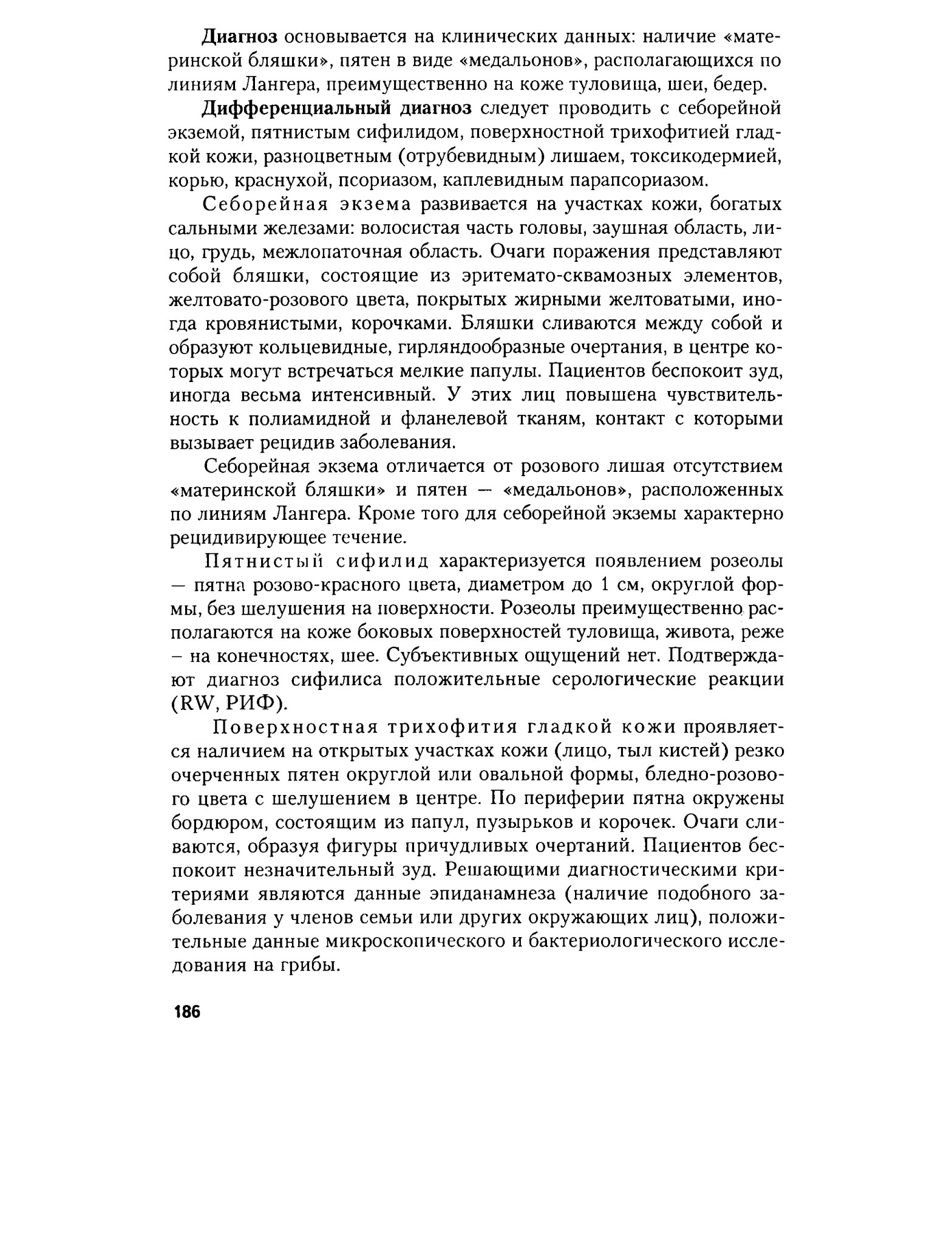 Диагноз основывается на клинических данных: наличие «материнской бляшки», пятен в виде «медальонов», располагающихся по линиям Лангера, преимущественно на коже туловища, шеи, бедер.

Дифференциальный диагноз следует проводить с себорейной экземой, пятнистым сифилидом, поверхностной трихофитией гладкой кожи, разноцветным (отрубевидным) лишаем, токсикодермией, корью, краснухой, псориазом, каплевидным парапсориазом.

Себорейная экзема развивается на участках кожи, богатых сальными железами: волосистая часть головы, заушная область, лицо, грудь, межлопаточная область. Очаги поражения представляют собой бляшки, состоящие из эритемато-сквамозных элементов, желтовато-розового цвета, покрытых жирными желтоватыми, иногда кровянистыми, корочками. Бляшки сливаются между собой и образуют кольцевидные, гирляндообразные очертания, в центре которых могут встречаться мелкие папулы. Пациентов беспокоит зуд, иногда весьма интенсивный. У этих лиц повышена чувствительность к полиамидной и фланелевой тканям, контакт с которыми вызывает рецидив заболевания.

Себорейная экзема отличается от розового лишая отсутствием «материнской бляшки» и пятен — «медальонов», расположенных по линиям Лангера. Кроме того для себорейной экземы характерно рецидивирующее течение.

Пятнистый сифилид характеризуется появлением розеолы — пятна розово-красного цвета, диаметром до 1 см, округлой формы, без шелушения на поверхности. Розеолы преимущественно располагаются на коже боковых поверхностей туловища, живота, реже – на конечностях, шее. Субъективных ощущений нет. Подтверждают диагноз сифилиса положительные серологические реакции (RW, РИФ).

Поверхностная трихофития гладкой кожи проявляется наличием на открытых участках кожи (лицо, тыл кистей) резко очерченных пятен округлой или овальной формы, бледно-розового цвета с шелушением в центре. По периферии пятна окружены бордюром, состоящим из папул, пузырьков и корочек. Очаги сливаются, образуя фигуры причудливых очертаний. Пациентов беспокоит незначительный зуд. Решающими диагностическими критериями являются данные эпиданамнеза (наличие подобного заболевания у членов семьи или других окружающих лиц), положительные данные микроскопического и бактериологического исследования на грибы.

186